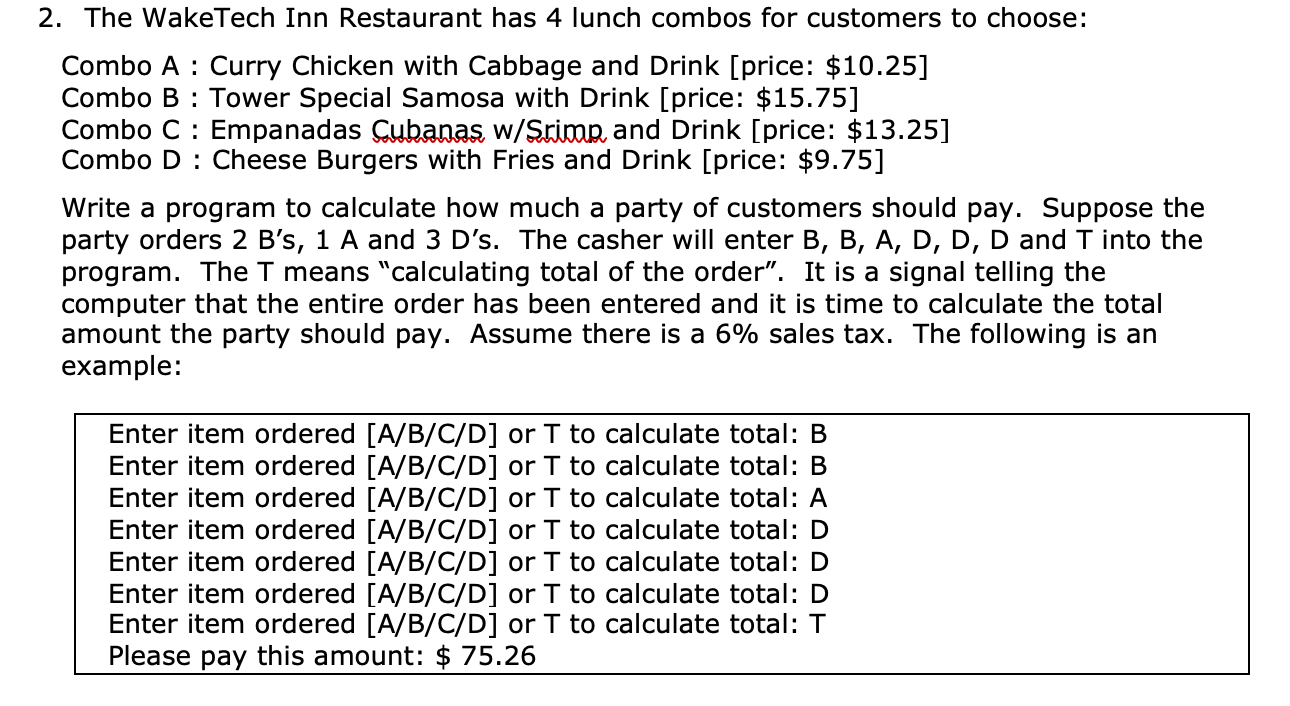 2. The WakeTech Inn Restaurant has 4 lunch combos for customers to choose:

Combo A : Curry Chicken with Cabbage and Drink [price: \$10.25]
Combo B : Tower Special Samosa with Drink [price: \$15.75]
Combo C : Empanadas Cubanas w/Srimp and Drink [price: \$13.25]
Combo D : Cheese Burgers with Fries and Drink [price: \$9.75]

Write a program to calculate how much a party of customers should pay. Suppose the party orders 2 B's, 1 A and 3 D's. The casher will enter B, B, A, D, D, D and T into the program. The T means "calculating total of the order". It is a signal telling the computer that the entire order has been entered and it is time to calculate the total amount the party should pay. Assume there is a 6% sales tax. The following is an example:

Enter item ordered [A/B/C/D] or T to calculate total: B
Enter item ordered [A/B/C/D] or T to calculate total: B
Enter item ordered [A/B/C/D] or T to calculate total: A
Enter item ordered [A/B/C/D] or T to calculate total: D
Enter item ordered [A/B/C/D] or T to calculate total: D
Enter item ordered [A/B/C/D] or T to calculate total: D
Enter item ordered [A/B/C/D] or T to calculate total: T
Please pay this amount: \$ 75.26